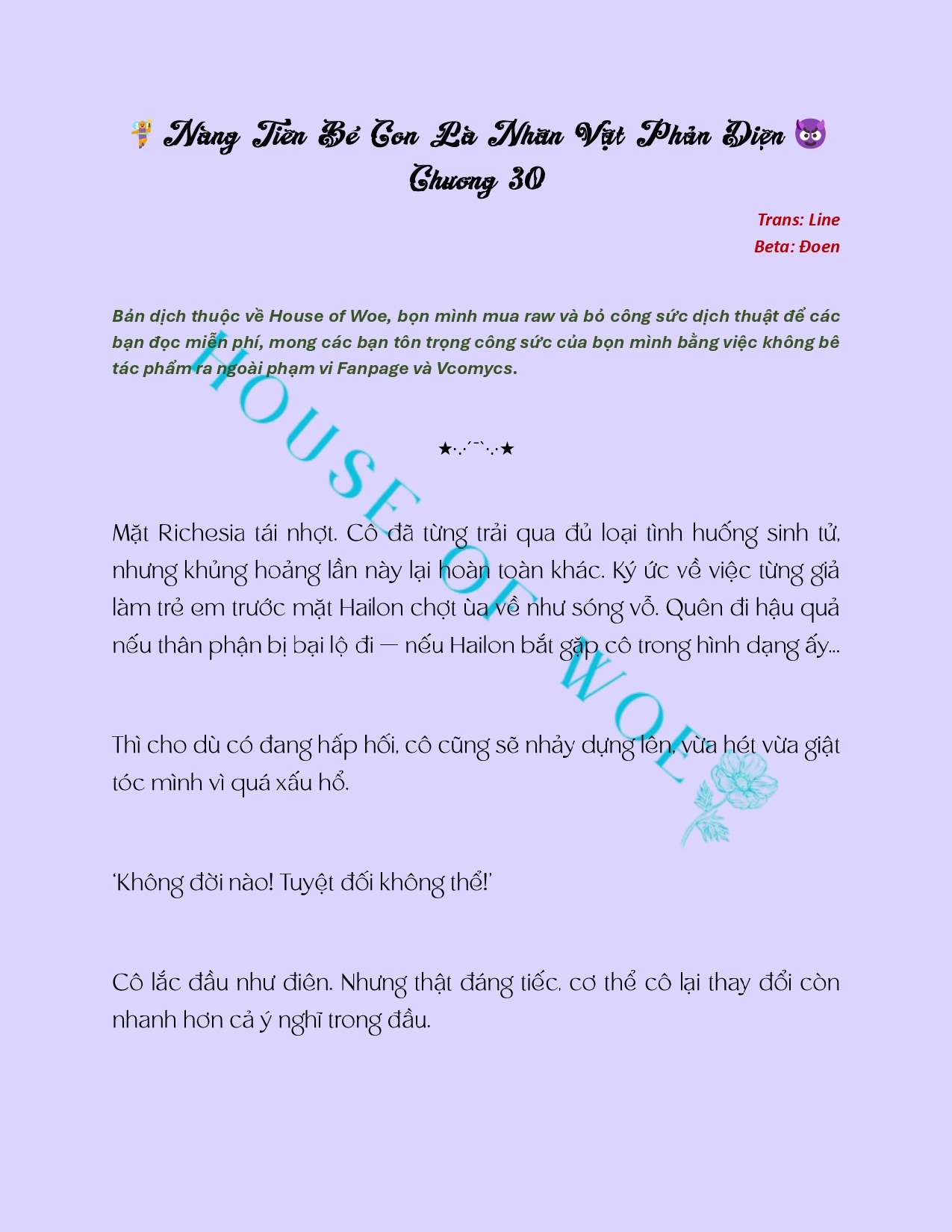 🧚 Nàng Tiên Bé Con Là Nhân Vật Phản Diện 😈
Chương 30

Trans: Line
Beta: Đoen

Bản dịch thuộc về House of Woe, bọn mình mua raw và bỏ công sức dịch thuật để các bạn đọc miễn phí, mong các bạn tôn trọng công sức của bọn mình bằng việc không bê tác phẩm ra ngoài phạm vi Fanpage và Vcomycs.

HOUSE OF WOE

★·.·´¯`·.·★

Mặt Richesia tái nhợt. Cô đã từng trải qua đủ loại tình huống sinh tử, nhưng khủng hoảng lần này lại hoàn toàn khác. Ký ức về việc từng giả làm trẻ em trước mặt Hailon chợt ùa về như sóng vỗ. Quên đi hậu quả nếu thân phận bị bại lộ đi — nếu Hailon bắt gặp cô trong hình dạng ấy...

Thì cho dù có đang hấp hối, cô cũng sẽ nhảy dựng lên, vừa hét vừa giật tóc mình vì quá xấu hổ.

'Không đời nào! Tuyệt đối không thể!'

Cô lắc đầu như điên. Nhưng thật đáng tiếc, cơ thể cô lại thay đổi còn nhanh hơn cả ý nghĩ trong đầu.